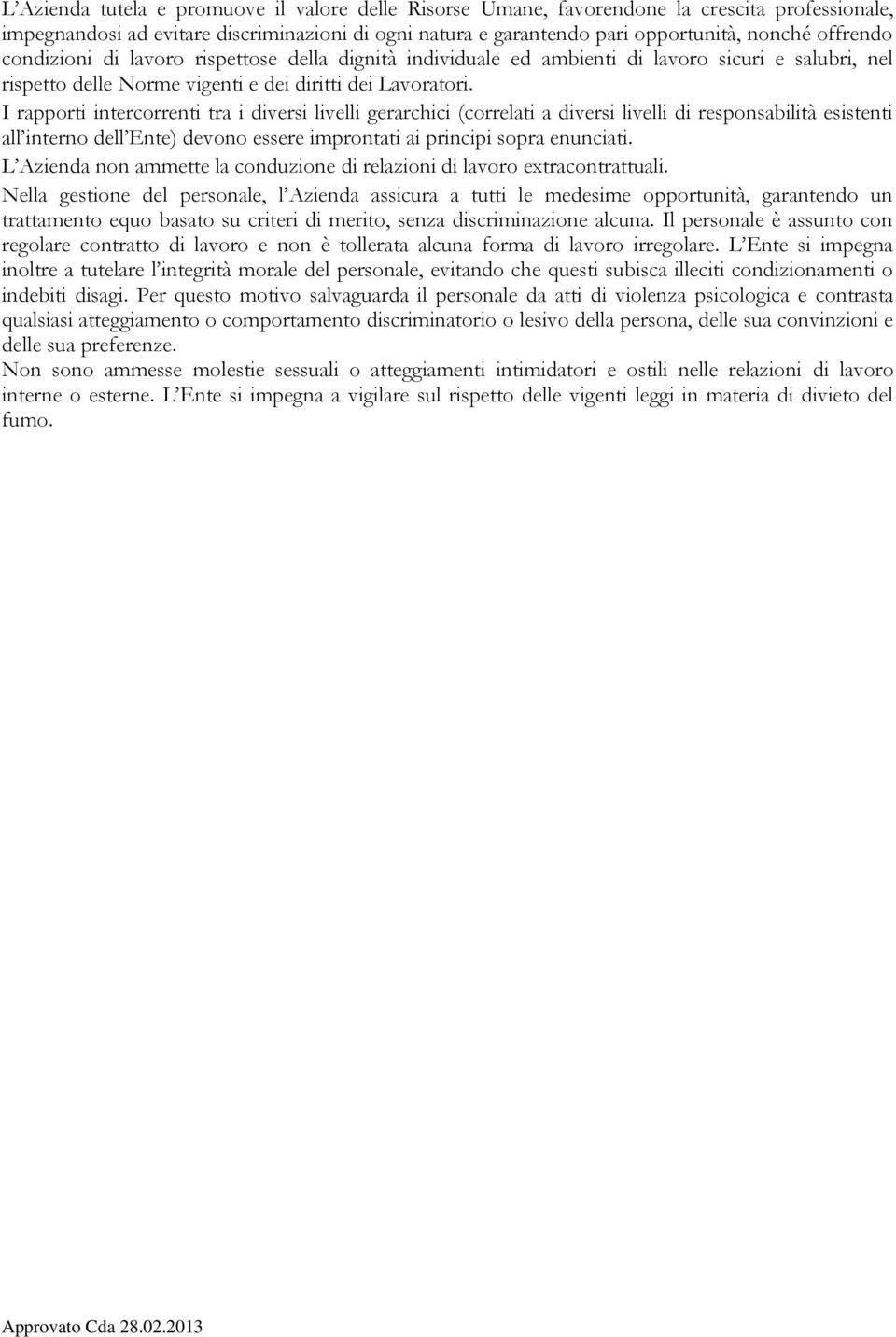 L'Azienda tutela e promuove il valore delle Risorse Umane, favorendone la crescita professionale, impegnandosi ad evitare discriminazioni di ogni natura e garantendo pari opportunità, nonché offrendo condizioni di lavoro rispettose della dignità individuale ed ambienti di lavoro sicuri e salubri, nel rispetto delle Norme vigenti e dei diritti dei Lavoratori.
I rapporti intercorrenti tra i diversi livelli gerarchici (correlati a diversi livelli di responsabilità esistenti all'interno dell'Ente) devono essere improntati ai principi sopra enunciati.
L'Azienda non ammette la conduzione di relazioni di lavoro extracontrattuali.
Nella gestione del personale, l'Azienda assicura a tutti le medesime opportunità, garantendo un trattamento equo basato su criteri di merito, senza discriminazione alcuna. Il personale è assunto con regolare contratto di lavoro e non è tollerata alcuna forma di lavoro irregolare. L'Ente si impegna inoltre a tutelare l'integrità morale del personale, evitando che questi subisca illeciti condizionamenti o indebiti disagi. Per questo motivo salvaguarda il personale da atti di violenza psicologica e contrasta qualsiasi atteggiamento o comportamento discriminatorio o lesivo della persona, delle sua convinzioni e delle sua preferenze.
Non sono ammesse molestie sessuali o atteggiamenti intimidatori e ostili nelle relazioni di lavoro interne o esterne. L'Ente si impegna a vigilare sul rispetto delle vigenti leggi in materia di divieto del fumo.

Approvato Cda 28.02.2013